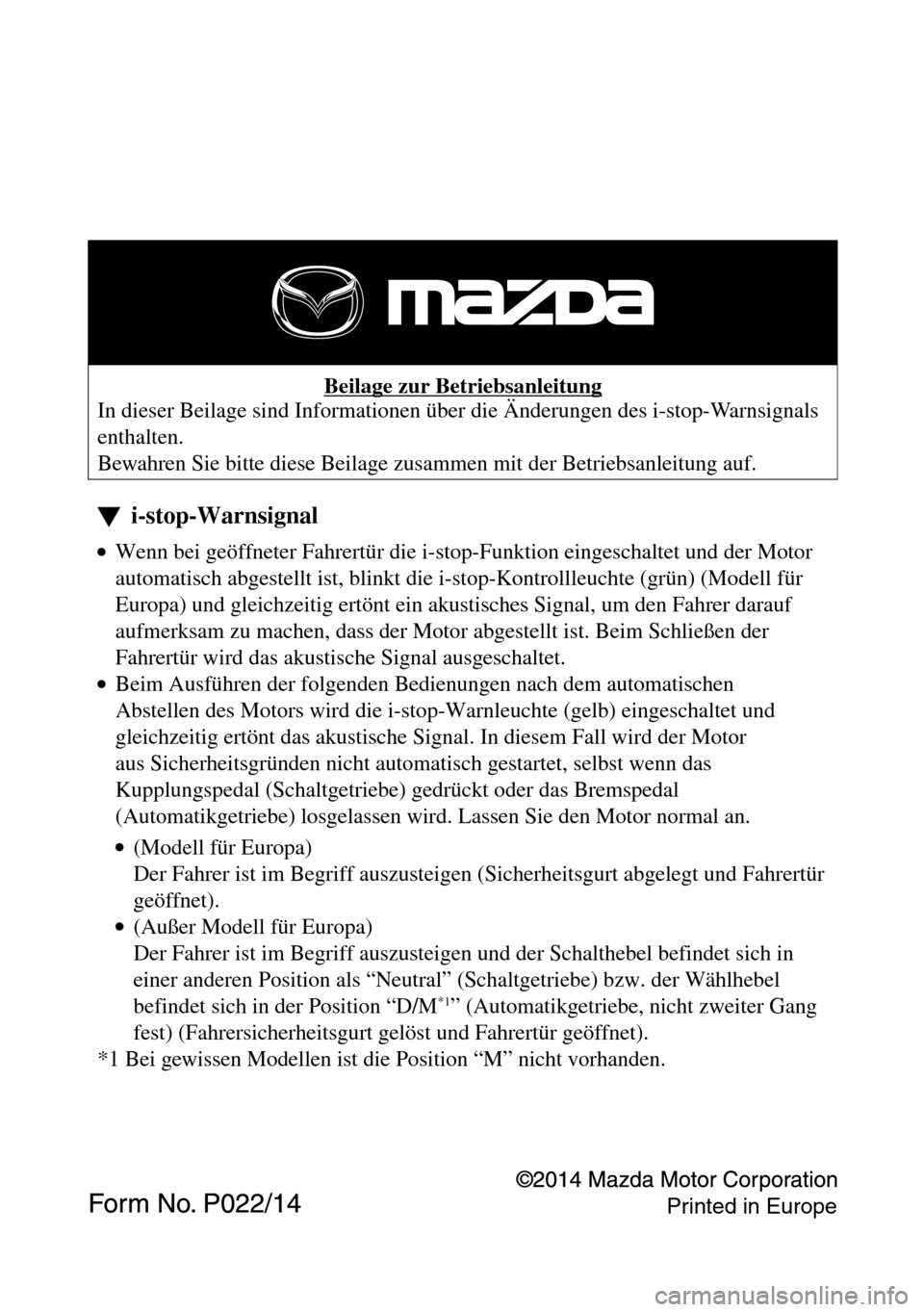 mazda

Beilage zur Betriebsanleitung
In dieser Beilage sind Informationen über die Änderungen des i-stop-Warnsignals enthalten.
Bewahren Sie bitte diese Beilage zusammen mit der Betriebsanleitung auf.

▼ i-stop-Warnsignal

• Wenn bei geöffneter Fahrertür die i-stop-Funktion eingeschaltet und der Motor automatisch abgestellt ist, blinkt die i-stop-Kontrollleuchte (grün) (Modell für Europa) und gleichzeitig ertönt ein akustisches Signal, um den Fahrer darauf aufmerksam zu machen, dass der Motor abgestellt ist. Beim Schließen der Fahrertür wird das akustische Signal ausgeschaltet.
• Beim Ausführen der folgenden Bedienungen nach dem automatischen Abstellen des Motors wird die i-stop-Warnleuchte (gelb) eingeschaltet und gleichzeitig ertönt das akustische Signal. In diesem Fall wird der Motor aus Sicherheitsgründen nicht automatisch gestartet, selbst wenn das Kupplungspedal (Schaltgetriebe) gedrückt oder das Bremspedal (Automatikgetriebe) losgelassen wird. Lassen Sie den Motor normal an.

• (Modell für Europa)
Der Fahrer ist im Begriff auszusteigen (Sicherheitsgurt abgelegt und Fahrertür geöffnet).
• (Außer Modell für Europa)
Der Fahrer ist im Begriff auszusteigen und der Schalthebel befindet sich in einer anderen Position als “Neutral” (Schaltgetriebe) bzw. der Wählhebel befindet sich in der Position “D/M$^{*1}$” (Automatikgetriebe, nicht zweiter Gang fest) (Fahrersicherheitsgurt gelöst und Fahrertür geöffnet).
*1 Bei gewissen Modellen ist die Position “M” nicht vorhanden.

Form No. P022/14

©2014 Mazda Motor Corporation
Printed in Europe

carmanualsonline.info